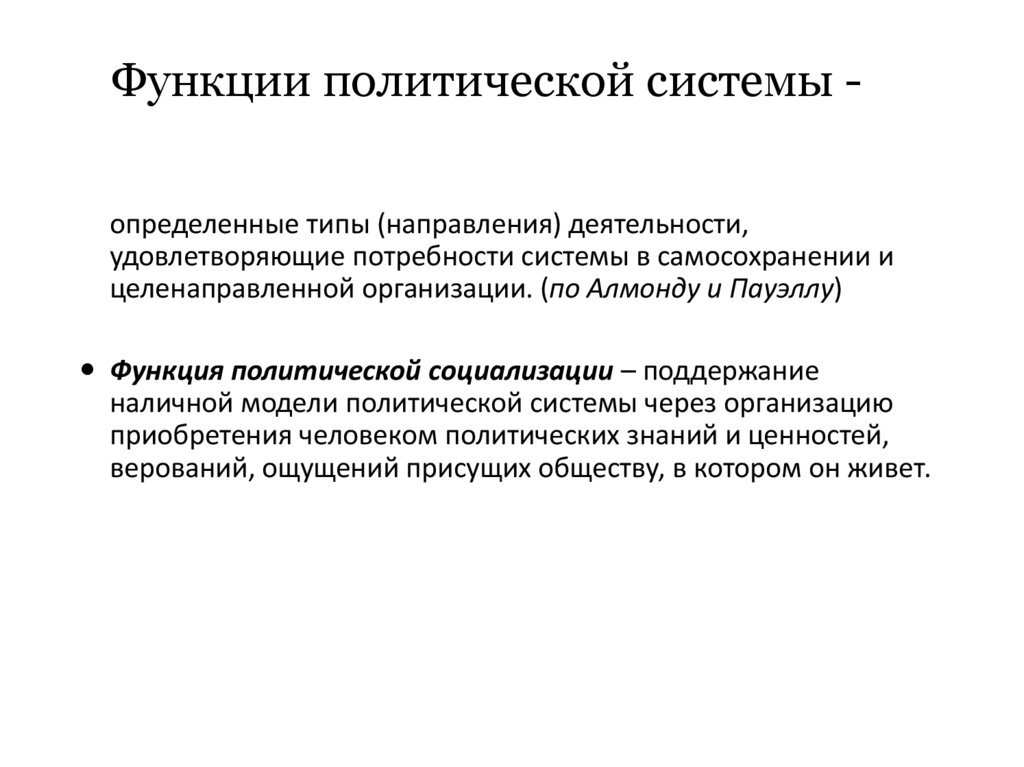 Функции политической системы -

определенные типы (направления) деятельности, удовлетворяющие потребности системы в самосохранении и целенаправленной организации. (по Алмонду и Пауэллу)

• Функция политической социализации – поддержание наличной модели политической системы через организацию приобретения человеком политических знаний и ценностей, верований, ощущений присущих обществу, в котором он живет.